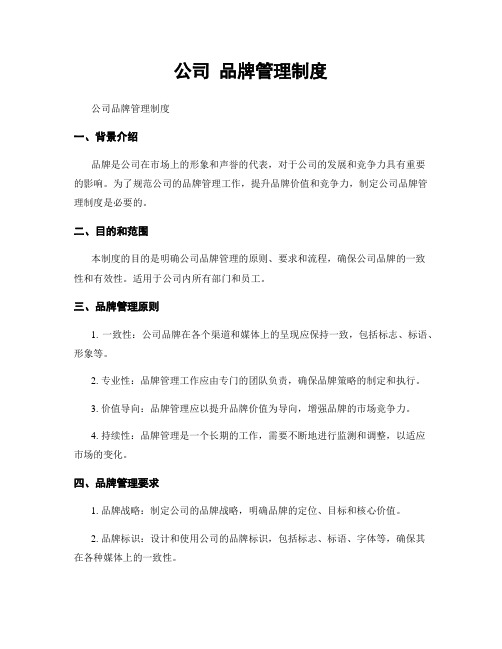 公司 品牌管理制度

公司品牌管理制度

一、背景介绍

品牌是公司在市场上的形象和声誉的代表，对于公司的发展和竞争力具有重要的影响。为了规范公司的品牌管理工作，提升品牌价值和竞争力，制定公司品牌管理制度是必要的。

二、目的和范围

本制度的目的是明确公司品牌管理的原则、要求和流程，确保公司品牌的一致性和有效性。适用于公司内所有部门和员工。

三、品牌管理原则

1. 一致性：公司品牌在各个渠道和媒体上的呈现应保持一致，包括标志、标语、形象等。

2. 专业性：品牌管理工作应由专门的团队负责，确保品牌策略的制定和执行。

3. 价值导向：品牌管理应以提升品牌价值为导向，增强品牌的市场竞争力。

4. 持续性：品牌管理是一个长期的工作，需要不断地进行监测和调整，以适应市场的变化。

四、品牌管理要求

1. 品牌战略：制定公司的品牌战略，明确品牌的定位、目标和核心价值。

2. 品牌标识：设计和使用公司的品牌标识，包括标志、标语、字体等，确保其在各种媒体上的一致性。